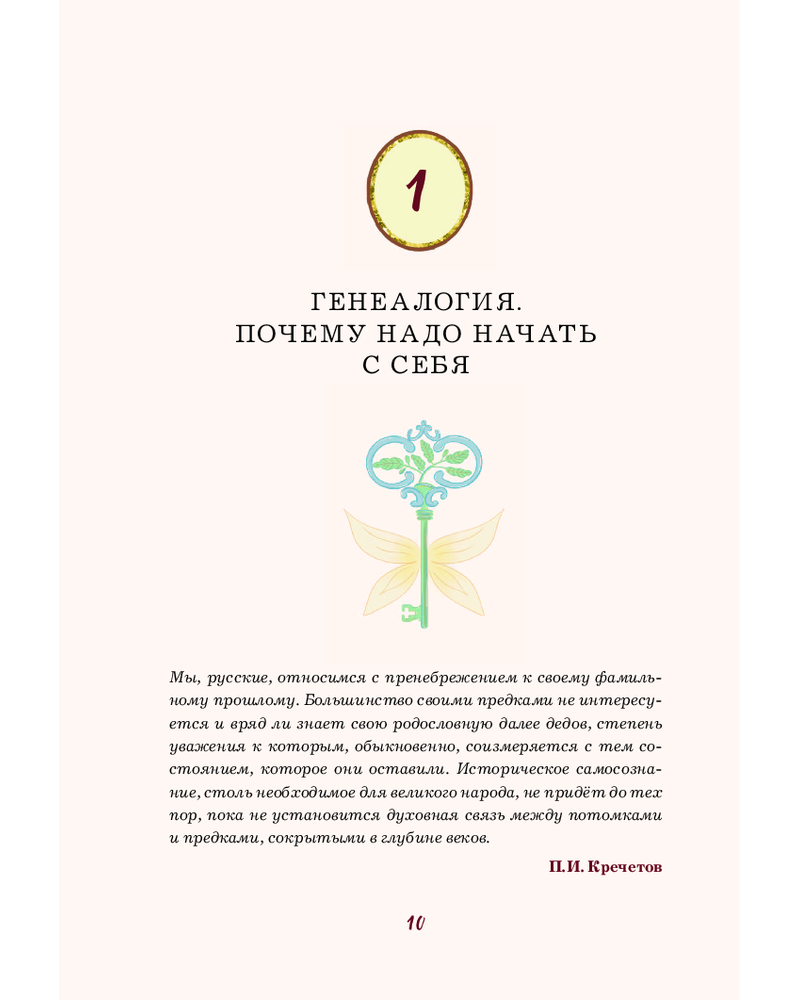 1

ГЕНЕАЛОГИЯ. ПОЧЕМУ НАДО НАЧАТЬ С СЕБЯ

Мы, русские, относимся с пренебрежением к своему фамильному прошлому. Большинство своими предками не интересуется и вряд ли знает свою родословную далее дедов, степень уважения к которым, обыкновенно, соизмеряется с тем состоянием, которое они оставили. Историческое самосознание, столь необходимое для великого народа, не придёт до тех пор, пока не установится духовная связь между потомками и предками, сокрытыми в глубине веков.

П.И. Кречетов

10